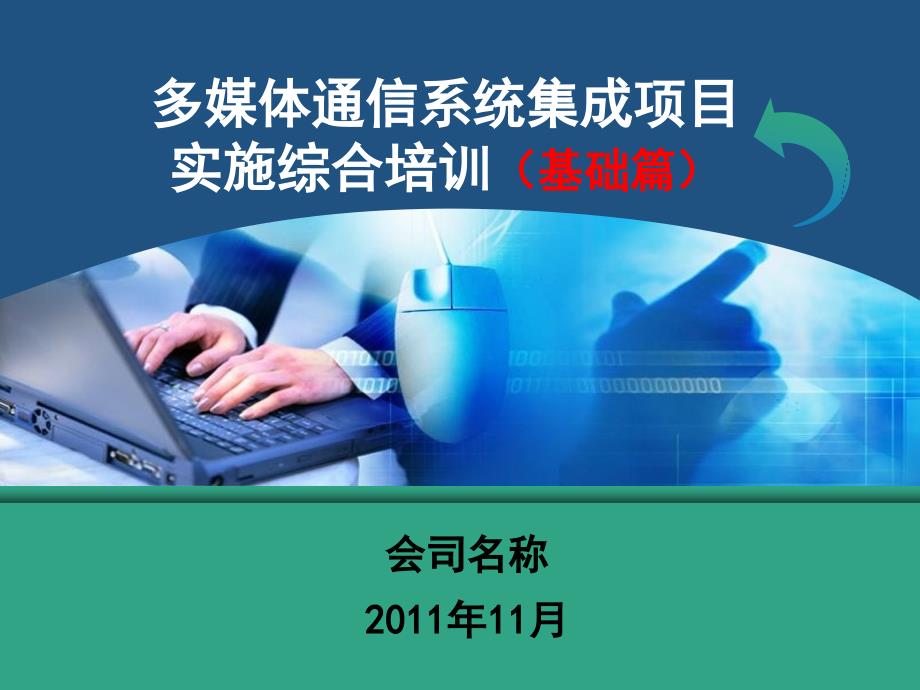 多媒体通信系统集成项目
实施综合培训（基础篇）

会司名称
2011年11月